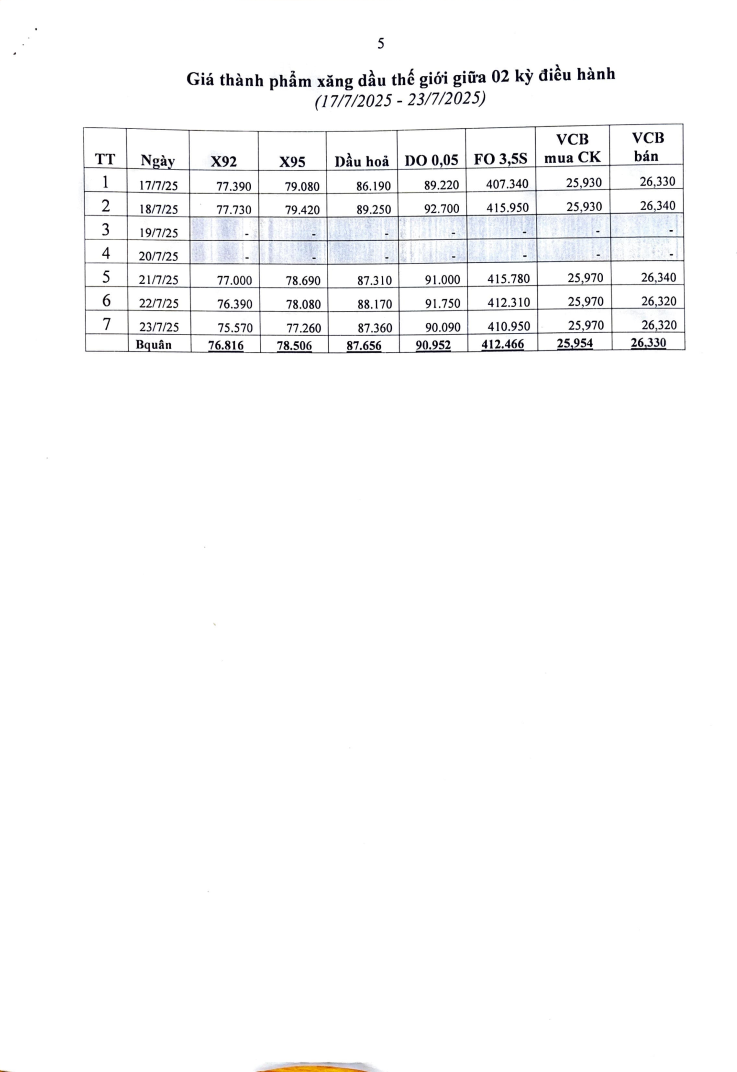 5

Giá thành phẩm xăng dầu thế giới giữa 02 kỳ điều hành
(17/7/2025 - 23/7/2025)

| TT | Ngày | X92 | X95 | Dầu hoả | DO 0,05 | FO 3,5S | VCB mua CK | VCB bán |
|---|---|---|---|---|---|---|---|---|
| 1 | 17/7/25 | 77.390 | 79.080 | 86.190 | 89.220 | 407.340 | 25,930 | 26,330 |
| 2 | 18/7/25 | 77.730 | 79.420 | 89.250 | 92.700 | 415.950 | 25,930 | 26,340 |
| 3 | 19/7/25 | - | - | - | - | - | - | - |
| 4 | 20/7/25 | - | - | - | - | - | - | - |
| 5 | 21/7/25 | 77.000 | 78.690 | 87.310 | 91.000 | 415.780 | 25,970 | 26,340 |
| 6 | 22/7/25 | 76.390 | 78.080 | 88.170 | 91.750 | 412.310 | 25,970 | 26,320 |
| 7 | 23/7/25 | 75.570 | 77.260 | 87.360 | 90.090 | 410.950 | 25,970 | 26,320 |
| | Bquân | 76.816 | 78.506 | 87.656 | 90.952 | 412.466 | 25,954 | 26,330 |